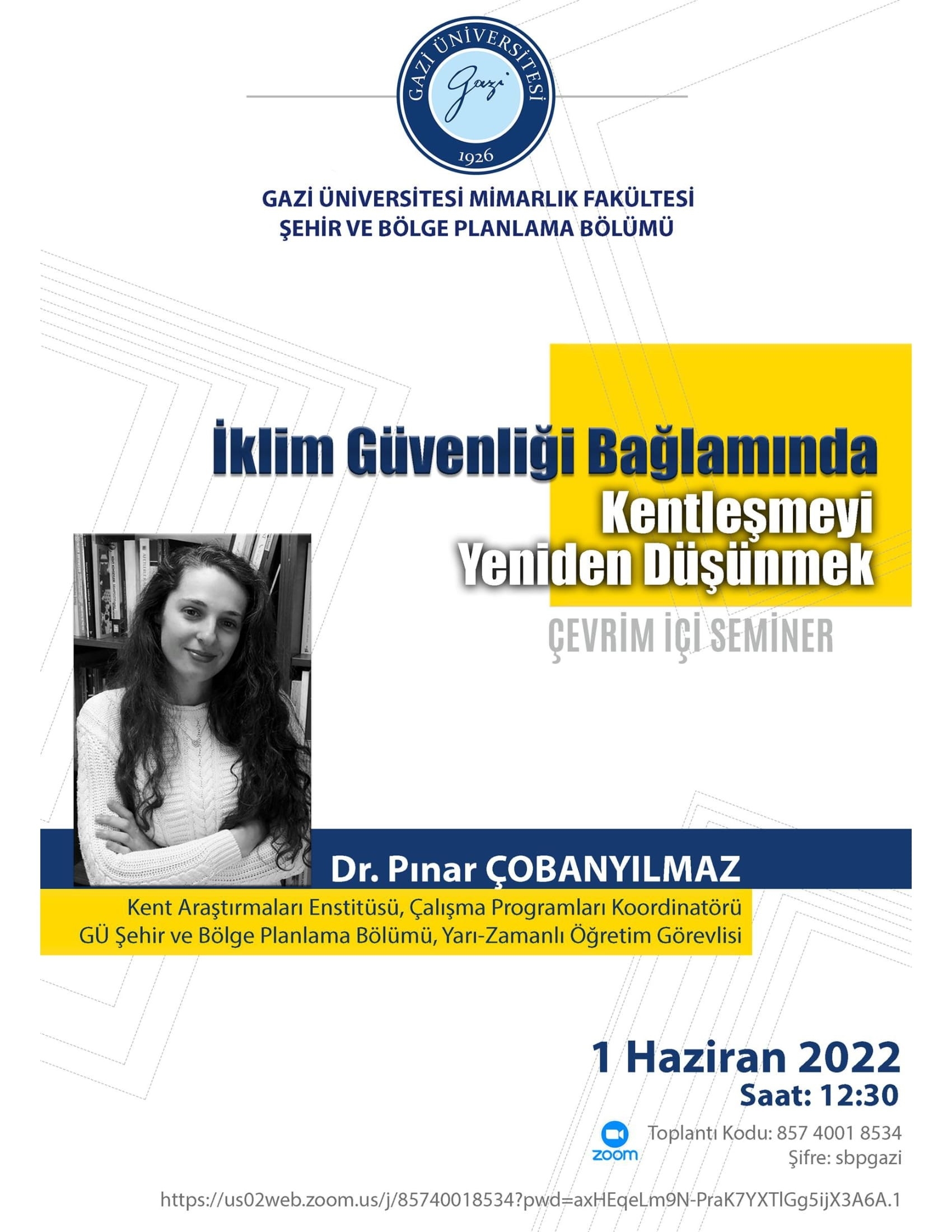 GAZİ ÜNİVERSİTESİ
Gazi
1926

GAZİ ÜNİVERSİTESİ MİMARLIK FAKÜLTESİ
ŞEHİR VE BÖLGE PLANLAMA BÖLÜMÜ

İklim Güvenliği Bağlamında
Kentleşmeyi
Yeniden Düşünmek

ÇEVRİM İÇİ SEMİNER

Dr. Pınar ÇOBANYILMAZ
Kent Araştırmaları Enstitüsü, Çalışma Programları Koordinatörü
GÜ Şehir ve Bölge Planlama Bölümü, Yarı-Zamanlı Öğretim Görevlisi

1 Haziran 2022
Saat: 12:30

zoom
Toplantı Kodu: 857 4001 8534
Şifre: sbpgazi

https://us02web.zoom.us/j/85740018534?pwd=axHEqeLm9N-PraK7YXTlGg5ijX3A6A.1